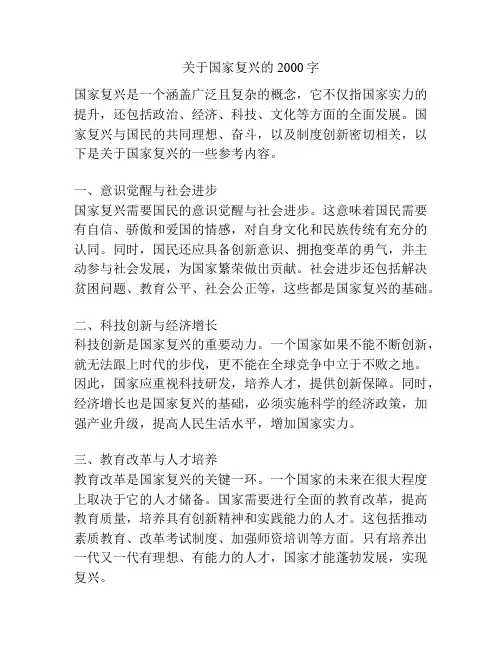 关于国家复兴的 2000 字

国家复兴是一个涵盖广泛且复杂的概念，它不仅指国家实力的提升，还包括政治、经济、科技、文化等方面的全面发展。国家复兴与国民的共同理想、奋斗，以及制度创新密切相关，以下是关于国家复兴的一些参考内容。

一、意识觉醒与社会进步
国家复兴需要国民的意识觉醒与社会进步。这意味着国民需要有自信、骄傲和爱国的情感，对自身文化和民族传统有充分的认同。同时，国民还应具备创新意识、拥抱变革的勇气，并主动参与社会发展，为国家繁荣做出贡献。社会进步还包括解决贫困问题、教育公平、社会公正等，这些都是国家复兴的基础。

二、科技创新与经济增长
科技创新是国家复兴的重要动力。一个国家如果不能不断创新，就无法跟上时代的步伐，更不能在全球竞争中立于不败之地。因此，国家应重视科技研发，培养人才，提供创新保障。同时，经济增长也是国家复兴的基础，必须实施科学的经济政策，加强产业升级，提高人民生活水平，增加国家实力。

三、教育改革与人才培养
教育改革是国家复兴的关键一环。一个国家的未来在很大程度上取决于它的人才储备。国家需要进行全面的教育改革，提高教育质量，培养具有创新精神和实践能力的人才。这包括推动素质教育、改革考试制度、加强师资培训等方面。只有培养出一代又一代有理想、有能力的人才，国家才能蓬勃发展，实现复兴。